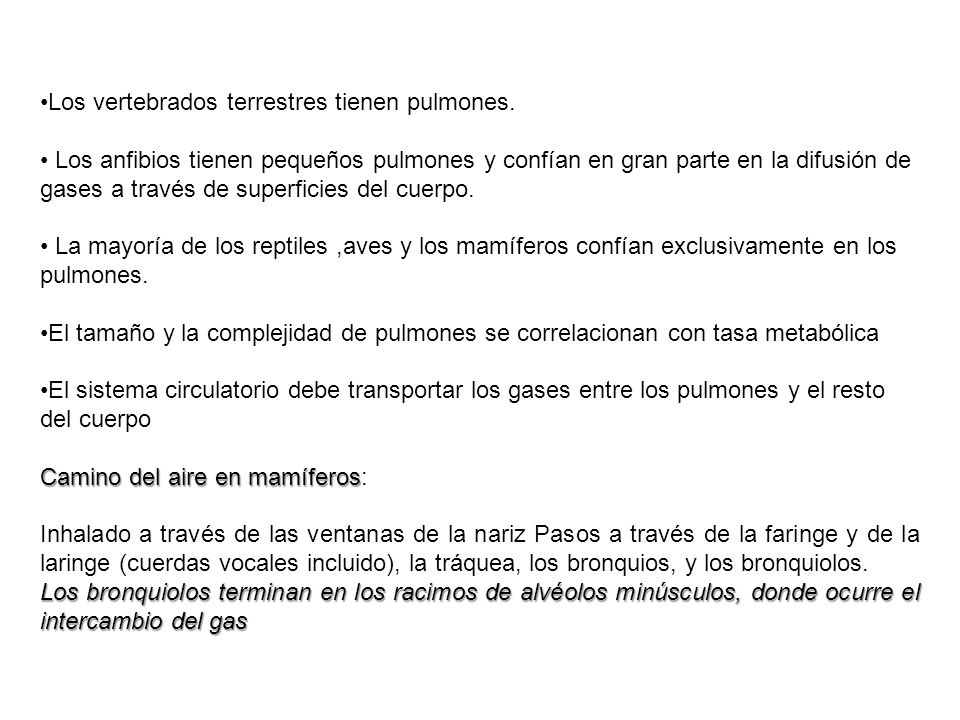 •Los vertebrados terrestres tienen pulmones.

• Los anfibios tienen pequeños pulmones y confían en gran parte en la difusión de gases a través de superficies del cuerpo.

• La mayoría de los reptiles ,aves y los mamíferos confían exclusivamente en los pulmones.

•El tamaño y la complejidad de pulmones se correlacionan con tasa metabólica

•El sistema circulatorio debe transportar los gases entre los pulmones y el resto del cuerpo

Camino del aire en mamíferos:

Inhalado a través de las ventanas de la nariz Pasos a través de la faringe y de la laringe (cuerdas vocales incluido), la tráquea, los bronquios, y los bronquiolos.
Los bronquiolos terminan en los racimos de alvéolos minúsculos, donde ocurre el intercambio del gas